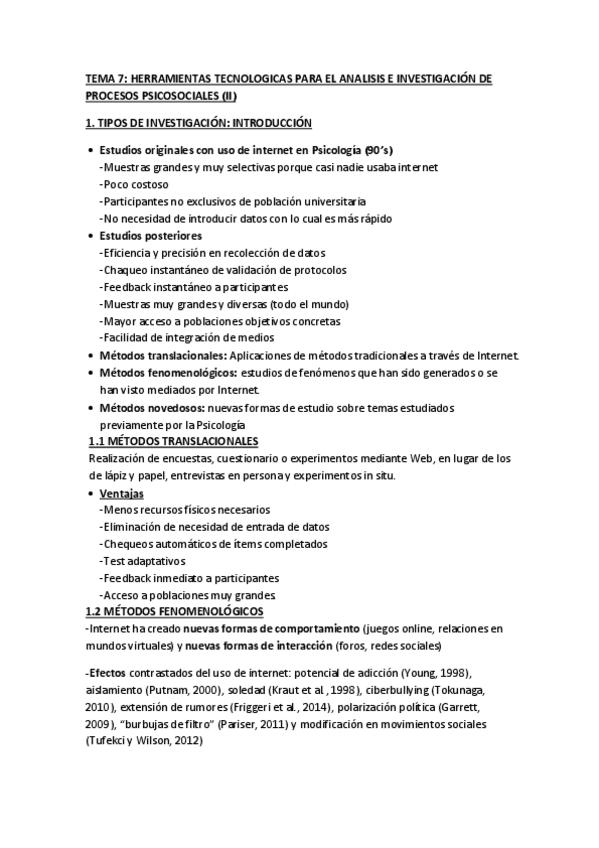 TEMA 7: HERRAMIENTAS TECNOLOGICAS PARA EL ANALISIS E INVESTIGACIÓN DE PROCESOS PSICOSOCIALES (II)

1. TIPOS DE INVESTIGACIÓN: INTRODUCCIÓN

• Estudios originales con uso de internet en Psicología (90's)
-Muestras grandes y muy selectivas porque casi nadie usaba internet
-Poco costoso
-Participantes no exclusivos de población universitaria
-No necesidad de introducir datos con lo cual es más rápido
• Estudios posteriores
-Eficiencia y precisión en recolección de datos
-Chaqueo instantáneo de validación de protocolos
-Feedback instantáneo a participantes
-Muestras muy grandes y diversas (todo el mundo)
-Mayor acceso a poblaciones objetivos concretas
-Facilidad de integración de medios
• Métodos translacionales: Aplicaciones de métodos tradicionales a través de Internet.
• Métodos fenomenológicos: estudios de fenómenos que han sido generados o se han visto mediados por Internet.
• Métodos novedosos: nuevas formas de estudio sobre temas estudiados previamente por la Psicología

1.1 MÉTODOS TRANSLACIONALES
Realización de encuestas, cuestionario o experimentos mediante Web, en lugar de los de lápiz y papel, entrevistas en persona y experimentos in situ.
• Ventajas
-Menos recursos físicos necesarios
-Eliminación de necesidad de entrada de datos
-Chequeos automáticos de ítems completados
-Test adaptativos
-Feedback inmediato a participantes
-Acceso a poblaciones muy grandes.

1.2 MÉTODOS FENOMENOLÓGICOS
-Internet ha creado nuevas formas de comportamiento (juegos online, relaciones en mundos virtuales) y nuevas formas de interacción (foros, redes sociales)

-Efectos contrastados del uso de internet: potencial de adicción (Young, 1998), aislamiento (Putnam, 2000), soledad (Kraut et al., 1998), ciberbullying (Tokunaga, 2010), extensión de rumores (Friggeri et al., 2014), polarización política (Garrett, 2009), "burbujas de filtro" (Pariser, 2011) y modificación en movimientos sociales (Tufekci y Wilson, 2012)